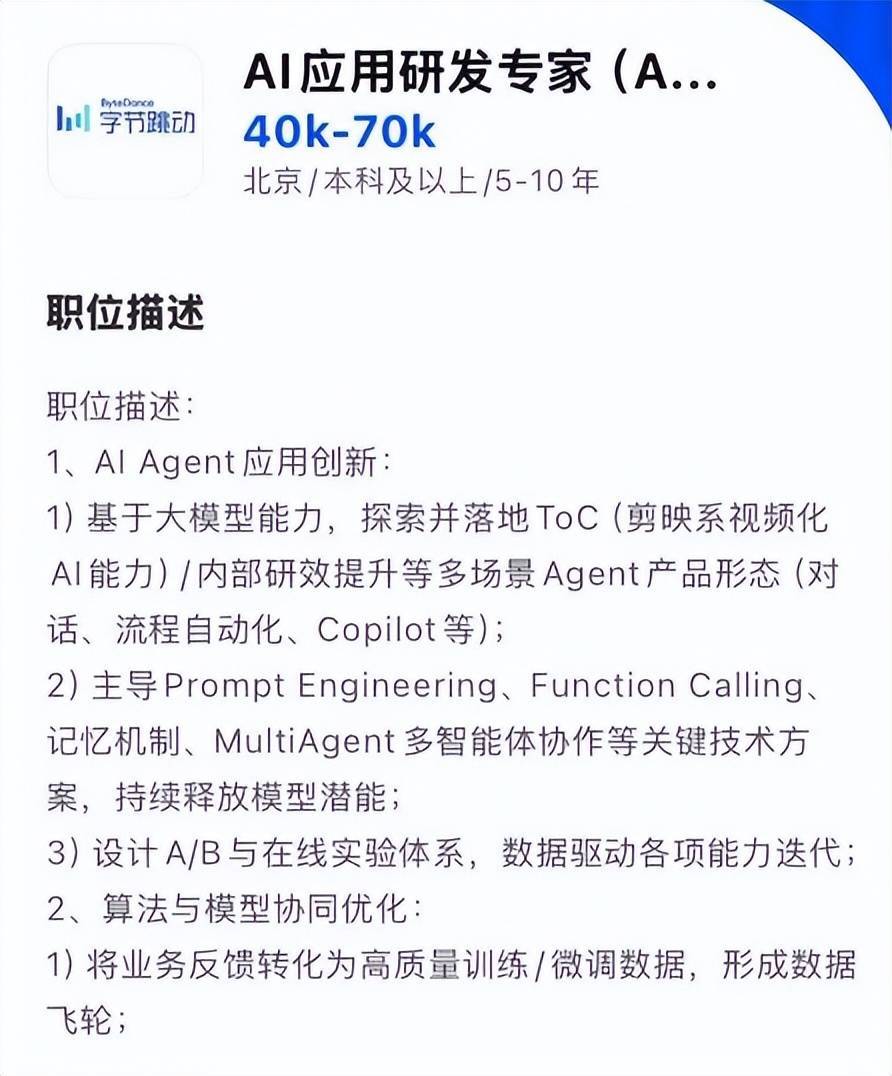 ByteDance
字节跳动

AI应用研发专家（A...
40k-70k
北京/本科及以上/5-10年

职位描述

职位描述：
1、AI Agent应用创新：
1）基于大模型能力，探索并落地ToC（剪映系视频化AI能力）/内部研效提升等多场景Agent产品形态（对话、流程自动化、Copilot等）；
2）主导Prompt Engineering、Function Calling、记忆机制、MultiAgent多智能体协作等关键技术方案，持续释放模型潜能；
3）设计A/B与在线实验体系，数据驱动各项能力迭代；
2、算法与模型协同优化：
1）将业务反馈转化为高质量训练/微调数据，形成数据飞轮；